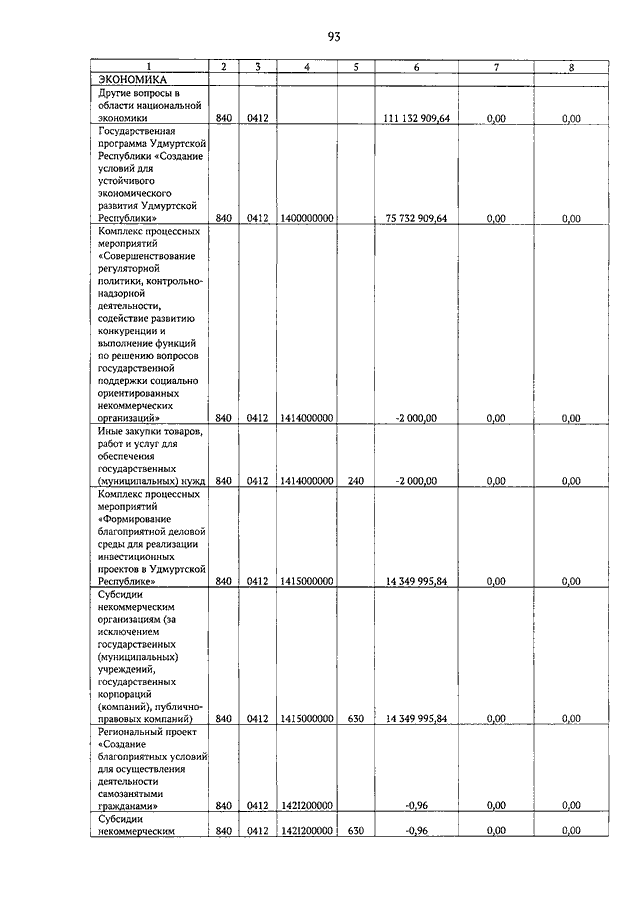 93

| 1 | 2 | 3 | 4 | 5 | 6 | 7 | 8 |
|---|---|---|---|---|---|---|---|
| ЭКОНОМИКА | | | | | | | |
| Другие вопросы в области национальной экономики | 840 | 0412 | | | 111 132 909,64 | 0,00 | 0,00 |
| Государственная программа Удмуртской Республики «Создание условий для устойчивого экономического развития Удмуртской Республики» | 840 | 0412 | 1400000000 | | 75 732 909,64 | 0,00 | 0,00 |
| Комплекс процессных мероприятий «Совершенствование регуляторной политики, контрольно-надзорной деятельности, содействие развитию конкуренции и выполнение функций по решению вопросов государственной поддержки социально ориентированных некоммерческих организаций» | 840 | 0412 | 1414000000 | | -2 000,00 | 0,00 | 0,00 |
| Иные закупки товаров, работ и услуг для обеспечения государственных (муниципальных) нужд | 840 | 0412 | 1414000000 | 240 | -2 000,00 | 0,00 | 0,00 |
| Комплекс процессных мероприятий «Формирование благоприятной деловой среды для реализации инвестиционных проектов в Удмуртской Республике» | 840 | 0412 | 1415000000 | | 14 349 995,84 | 0,00 | 0,00 |
| Субсидии некоммерческим организациям (за исключением государственных (муниципальных) учреждений, государственных корпораций (компаний), публично-правовых компаний) | 840 | 0412 | 1415000000 | 630 | 14 349 995,84 | 0,00 | 0,00 |
| Региональный проект «Создание благоприятных условий для осуществления деятельности самозанятыми гражданами» | 840 | 0412 | 1421200000 | | -0,96 | 0,00 | 0,00 |
| Субсидии некоммерческим | 840 | 0412 | 1421200000 | 630 | -0,96 | 0,00 | 0,00 |